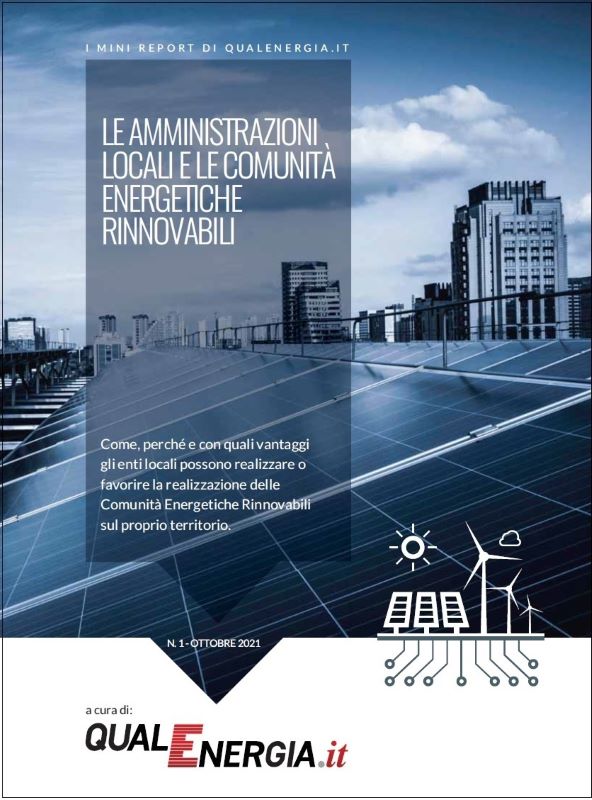 I MINI REPORT DI QUALENERGIA.IT

LE AMMINISTRAZIONI LOCALI E LE COMUNITÀ ENERGETICHE RINNOVABILI

Come, perché e con quali vantaggi gli enti locali possono realizzare o favorire la realizzazione delle Comunità Energetiche Rinnovabili sul proprio territorio.

N. 1 - OTTOBRE 2021

a cura di:

QUALENERGIA.it